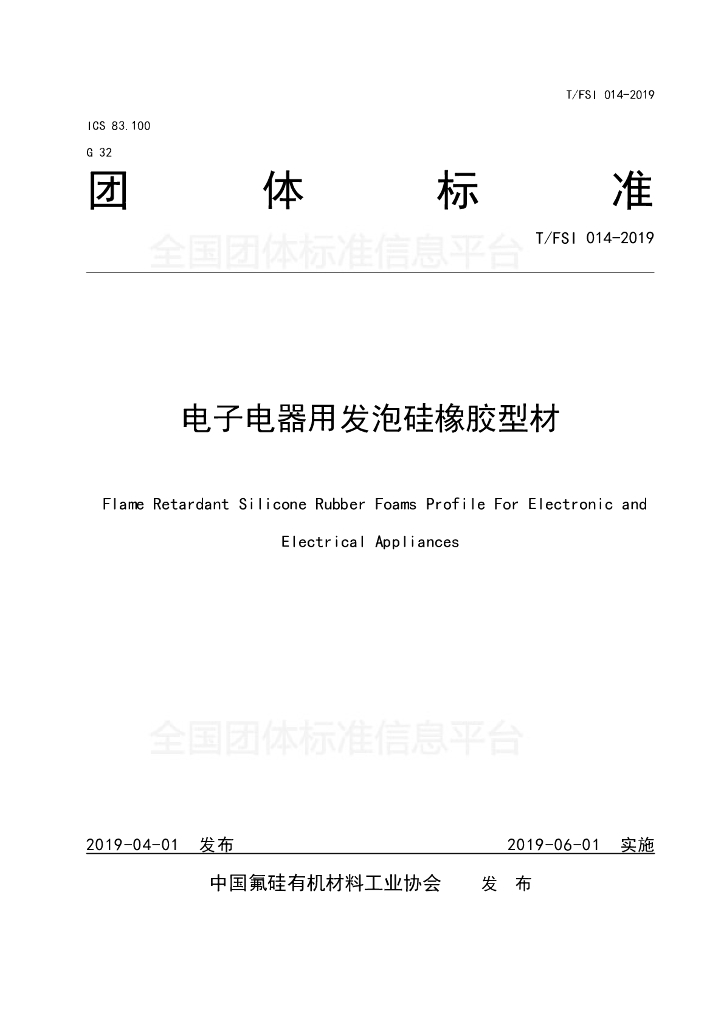 T/FSI 014-2019

ICS 83.100

G 32

团　体　标　准

全国团体标准信息平台

T/FSI 014-2019

电子电器用发泡硅橡胶型材

Flame Retardant Silicone Rubber Foams Profile For Electronic and Electrical Appliances

全国团体标准信息平台

2019-04-01 发布　　2019-06-01 实施

中国氟硅有机材料工业协会　发 布